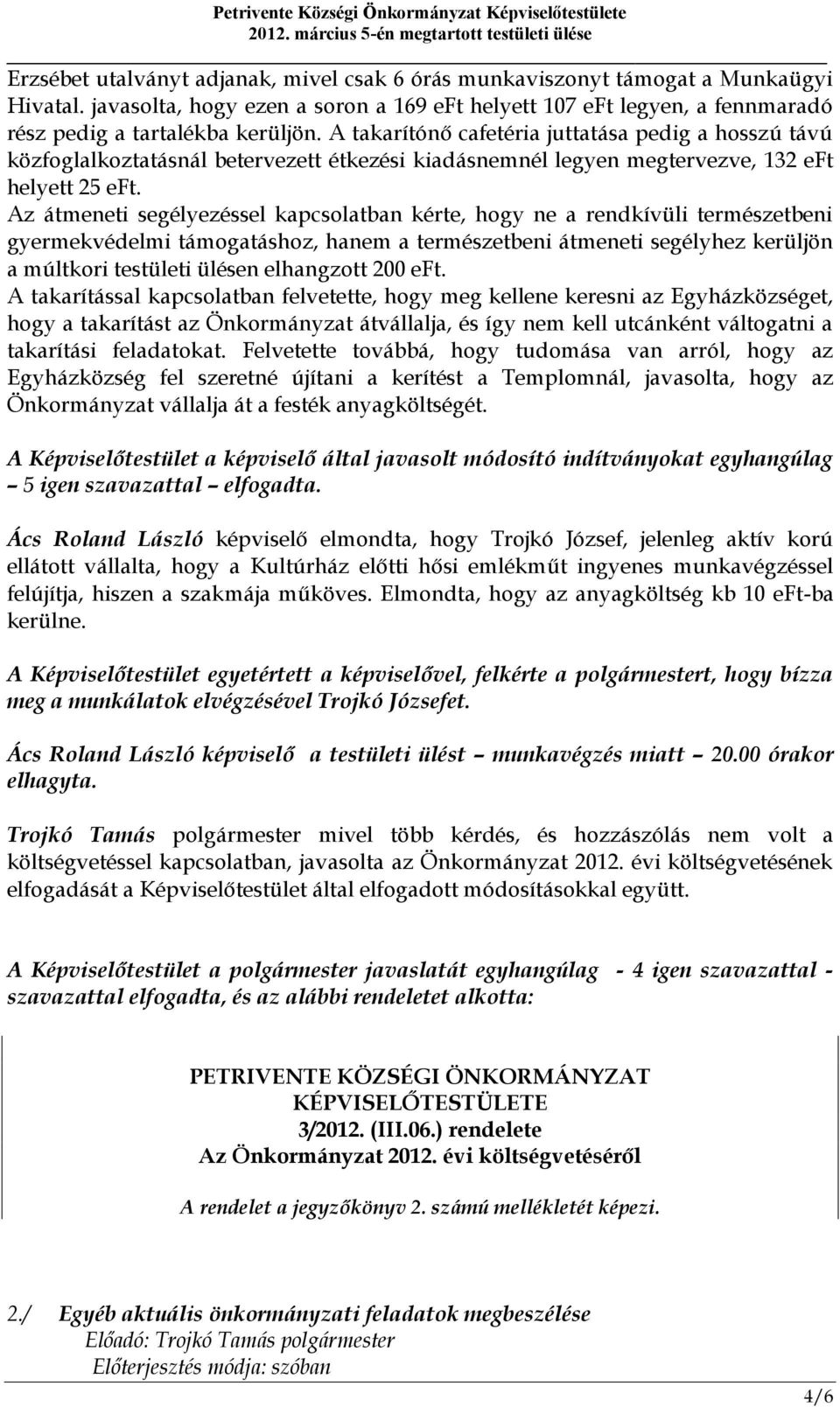 Petrivente Községi Önkormányzat Képviselőtestülete
2012. március 5-én megtartott testületi ülése

Erzsébet utalványt adjanak, mivel csak 6 órás munkaviszonyt támogat a Munkaügyi Hivatal. javasolta, hogy ezen a soron a 169 eFt helyett 107 eFt legyen, a fennmaradó rész pedig a tartalékba kerüljön. A takarítónő cafetéria juttatása pedig a hosszú távú közfoglalkoztatásnál betervezett étkezési kiadásnemnél legyen megtervezve, 132 eFt helyett 25 eFt.
Az átmeneti segélyezéssel kapcsolatban kérte, hogy ne a rendkívüli természetbeni gyermekvédelmi támogatáshoz, hanem a természetbeni átmeneti segélyhez kerüljön a múltkori testületi ülésen elhangzott 200 eFt.
A takarítással kapcsolatban felvetette, hogy meg kellene keresni az Egyházközséget, hogy a takarítást az Önkormányzat átvállalja, és így nem kell utcánként váltogatni a takarítási feladatokat. Felvetette továbbá, hogy tudomása van arról, hogy az Egyházközség fel szeretné újítani a kerítést a Templomnál, javasolta, hogy az Önkormányzat vállalja át a festék anyagköltségét.

A Képviselőtestület a képviselő által javasolt módosító indítványokat egyhangúlag – 5 igen szavazattal – elfogadta.

Ács Roland László képviselő elmondta, hogy Trojkó József, jelenleg aktív korú ellátott vállalta, hogy a Kultúrház előtti hősi emlékműt ingyenes munkavégzéssel felújítja, hiszen a szakmája műköves. Elmondta, hogy az anyagköltség kb 10 eFt-ba kerülne.

A Képviselőtestület egyetértett a képviselővel, felkérte a polgármestert, hogy bízza meg a munkálatok elvégzésével Trojkó Józsefet.

Ács Roland László képviselő a testületi ülést – munkavégzés miatt – 20.00 órakor elhagyta.

Trojkó Tamás polgármester mivel több kérdés, és hozzászólás nem volt a költségvetéssel kapcsolatban, javasolta az Önkormányzat 2012. évi költségvetésének elfogadását a Képviselőtestület által elfogadott módosításokkal együtt.

A Képviselőtestület a polgármester javaslatát egyhangúlag - 4 igen szavazattal - szavazattal elfogadta, és az alábbi rendeletet alkotta:

PETRIVENTE KÖZSÉGI ÖNKORMÁNYZAT
KÉPVISELŐTESTÜLETE
3/2012. (III.06.) rendelete
Az Önkormányzat 2012. évi költségvetéséről

A rendelet a jegyzőkönyv 2. számú mellékletét képezi.

2./ Egyéb aktuális önkormányzati feladatok megbeszélése
Előadó: Trojkó Tamás polgármester
Előterjesztés módja: szóban

4/6